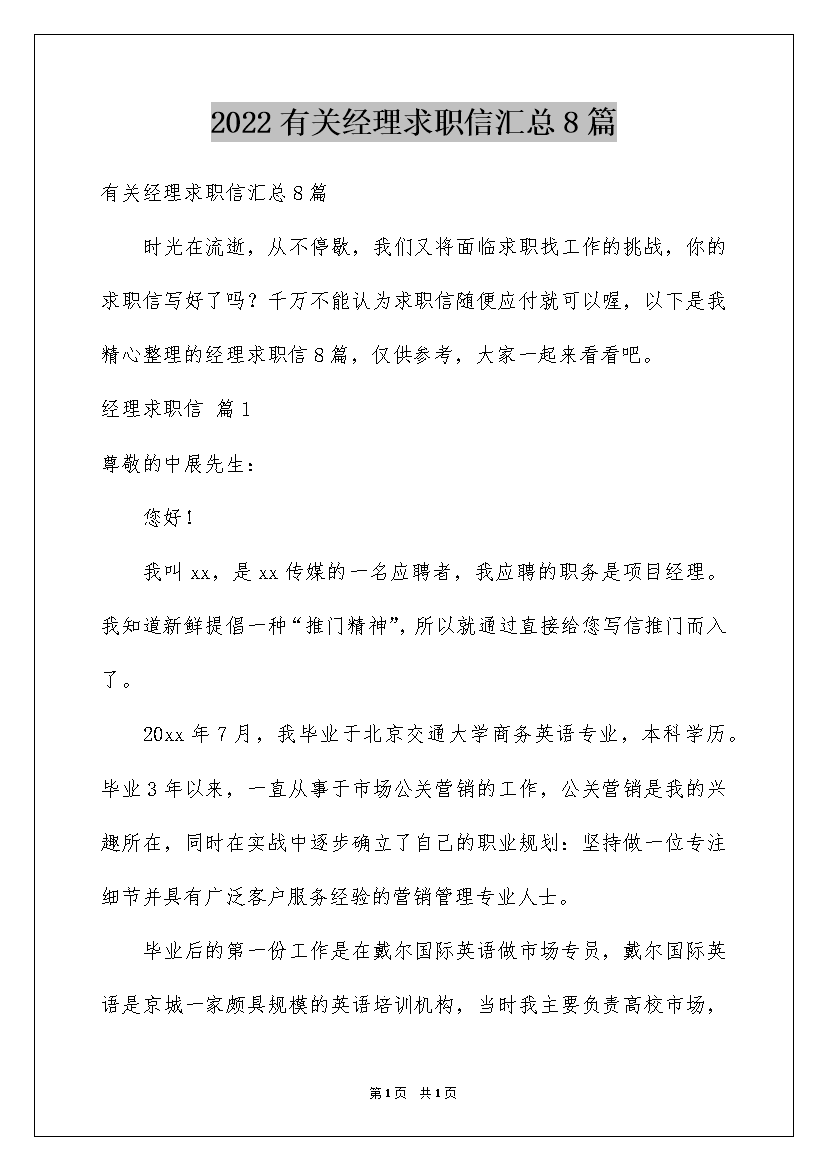 2022有关经理求职信汇总8篇

有关经理求职信汇总8篇

时光在流逝，从不停歇，我们又将面临求职找工作的挑战，你的求职信写好了吗？千万不能认为求职信随便应付就可以喔，以下是我精心整理的经理求职信8篇，仅供参考，大家一起来看看吧。

经理求职信 篇1

尊敬的中展先生：

您好！

我叫xx，是xx传媒的一名应聘者，我应聘的职务是项目经理。我知道新鲜提倡一种“推门精神”，所以就通过直接给您写信推门而入了。

20xx年7月，我毕业于北京交通大学商务英语专业，本科学历。毕业3年以来，一直从事于市场公关营销的工作，公关营销是我的兴趣所在，同时在实战中逐步确立了自己的职业规划：坚持做一位专注细节并具有广泛客户服务经验的营销管理专业人士。

毕业后的第一份工作是在戴尔国际英语做市场专员，戴尔国际英语是京城一家颇具规模的英语培训机构，当时我主要负责高校市场，

第1页 共1页